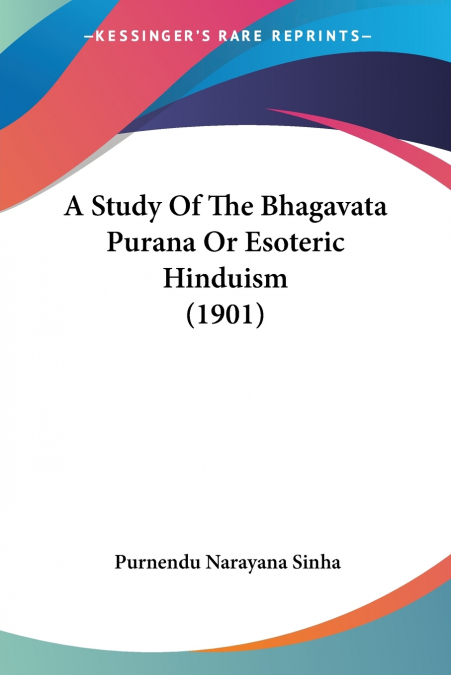 —KESSINGER'S RARE REPRINTS—

A Study Of The Bhagavata Purana Or Esoteric Hinduism (1901)

Purnendu Narayana Sinha